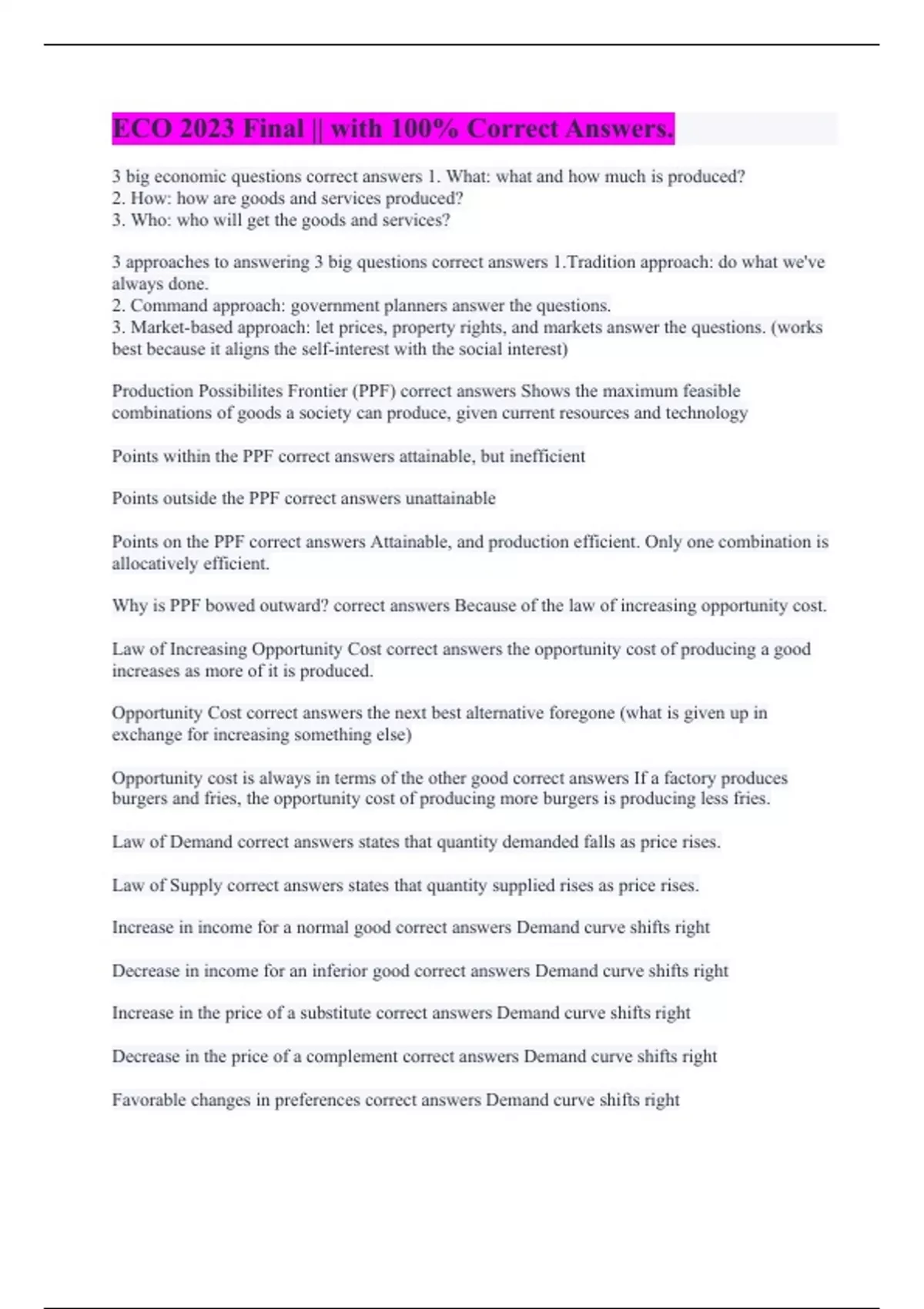 ECO 2023 Final || with 100% Correct Answers.

3 big economic questions correct answers 1. What: what and how much is produced?
2. How: how are goods and services produced?
3. Who: who will get the goods and services?

3 approaches to answering 3 big questions correct answers 1.Tradition approach: do what we've always done.
2. Command approach: government planners answer the questions.
3. Market-based approach: let prices, property rights, and markets answer the questions. (works best because it aligns the self-interest with the social interest)

Production Possibilites Frontier (PPF) correct answers Shows the maximum feasible combinations of goods a society can produce, given current resources and technology

Points within the PPF correct answers attainable, but inefficient

Points outside the PPF correct answers unattainable

Points on the PPF correct answers Attainable, and production efficient. Only one combination is allocatively efficient.

Why is PPF bowed outward? correct answers Because of the law of increasing opportunity cost.

Law of Increasing Opportunity Cost correct answers the opportunity cost of producing a good increases as more of it is produced.

Opportunity Cost correct answers the next best alternative foregone (what is given up in exchange for increasing something else)

Opportunity cost is always in terms of the other good correct answers If a factory produces burgers and fries, the opportunity cost of producing more burgers is producing less fries.

Law of Demand correct answers states that quantity demanded falls as price rises.

Law of Supply correct answers states that quantity supplied rises as price rises.

Increase in income for a normal good correct answers Demand curve shifts right

Decrease in income for an inferior good correct answers Demand curve shifts right

Increase in the price of a substitute correct answers Demand curve shifts right

Decrease in the price of a complement correct answers Demand curve shifts right

Favorable changes in preferences correct answers Demand curve shifts right